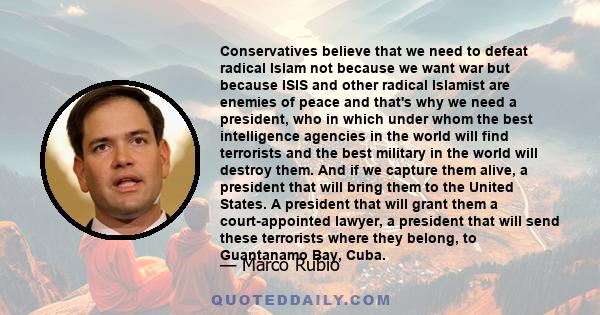 Conservatives believe that we need to defeat radical Islam not because we want war but because ISIS and other radical Islamist are enemies of peace and that's why we need a president, who in which under whom the best intelligence agencies in the world will find terrorists and the best military in the world will destroy them. And if we capture them alive, a president that will bring them to the United States. A president that will grant them a court-appointed lawyer, a president that will send these terrorists where they belong, to Guantanamo Bay, Cuba.

— Marco Rubio

QUOTEDDAILY.COM